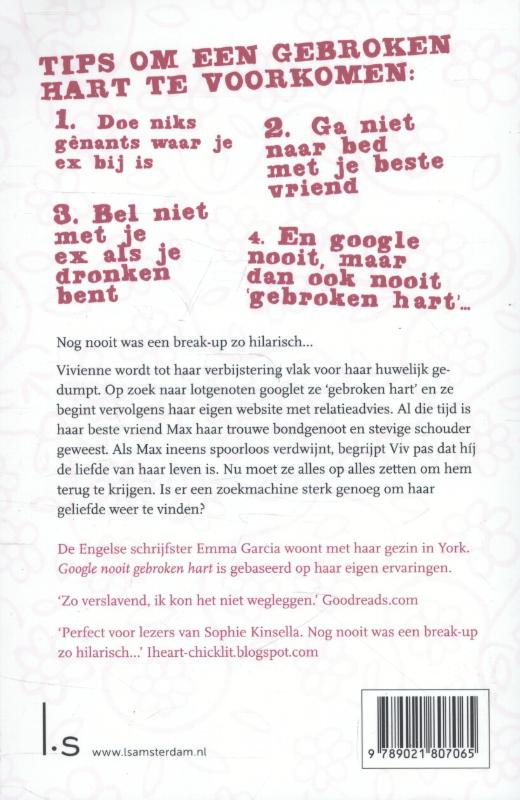 TIPS OM EEN GEBROKEN HART TE VOORKOMEN:

1. Doe niks gênants waar je ex bij is

2. Ga niet naar bed met je beste vriend

3. Bel niet met je ex als je dronken bent

4. En google nooit, maar dan ook nooit 'gebroken hart'...

Nog nooit was een break-up zo hilarisch...

Vivienne wordt tot haar verbijstering vlak voor haar huwelijk gedumpt. Op zoek naar lotgenoten googlet ze 'gebroken hart' en ze begint vervolgens haar eigen website met relatieadvies. Al die tijd is haar beste vriend Max haar trouwe bondgenoot en stevige schouder geweest. Als Max ineens spoorloos verdwijnt, begrijpt Viv pas dat híj de liefde van haar leven is. Nu moet ze alles op alles zetten om hem terug te krijgen. Is er een zoekmachine sterk genoeg om haar geliefde weer te vinden?

De Engelse schrijfster Emma Garcia woont met haar gezin in York. Google nooit gebroken hart is gebaseerd op haar eigen ervaringen.

'Zo verslavend, ik kon het niet wegleggen.' Goodreads.com

'Perfect voor lezers van Sophie Kinsella. Nog nooit was een break-up zo hilarisch...' Iheart-chicklit.blogspot.com

l.s www.lsamsterdam.nl

9 789021 807065